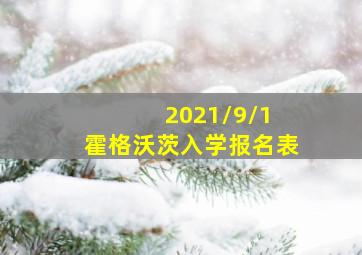 2021/9/1
霍格沃茨入学报名表